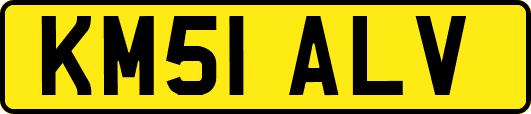 KM51 ALV